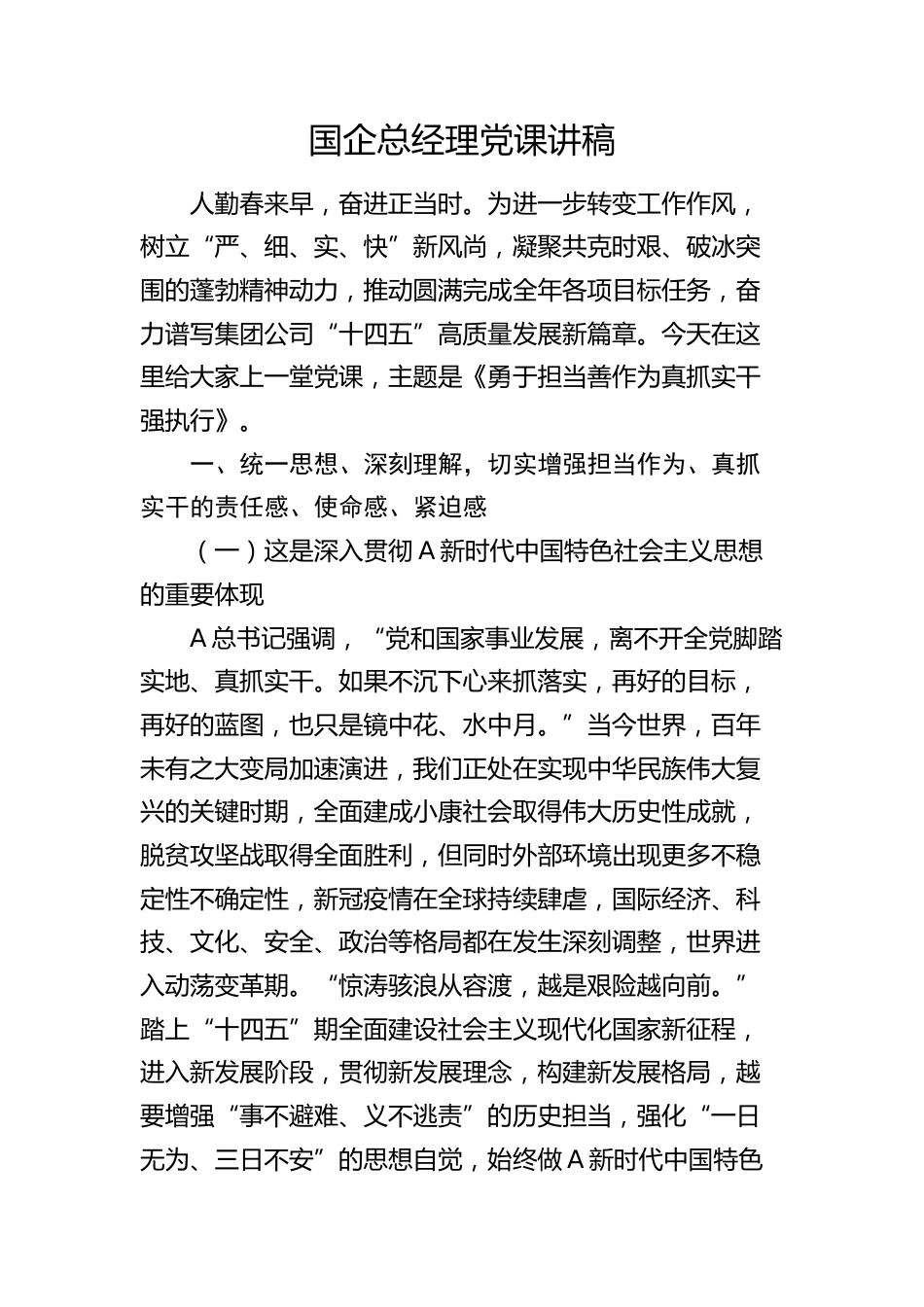 国企总经理党课讲稿

人勤春来早，奋进正当时。为进一步转变工作作风，树立“严、细、实、快”新风尚，凝聚共克时艰、破冰突围的蓬勃精神动力，推动圆满完成全年各项目标任务，奋力谱写集团公司“十四五”高质量发展新篇章。今天在这里给大家上一堂党课，主题是《勇于担当善作为真抓实干强执行》。

一、统一思想、深刻理解，切实增强担当作为、真抓实干的责任感、使命感、紧迫感

（一）这是深入贯彻A新时代中国特色社会主义思想的重要体现

A总书记强调，“党和国家事业发展，离不开全党脚踏实地、真抓实干。如果不沉下心来抓落实，再好的目标，再好的蓝图，也只是镜中花、水中月。”当今世界，百年未有之大变局加速演进，我们正处在实现中华民族伟大复兴的关键时期，全面建成小康社会取得伟大历史性成就，脱贫攻坚战取得全面胜利，但同时外部环境出现更多不稳定性不确定性，新冠疫情在全球持续肆虐，国际经济、科技、文化、安全、政治等格局都在发生深刻调整，世界进入动荡变革期。“惊涛骇浪从容渡，越是艰险越向前。”踏上“十四五”期全面建设社会主义现代化国家新征程，进入新发展阶段，贯彻新发展理念，构建新发展格局，越要增强“事不避难、义不逃责”的历史担当，强化“一日无为、三日不安”的思想自觉，始终做A新时代中国特色